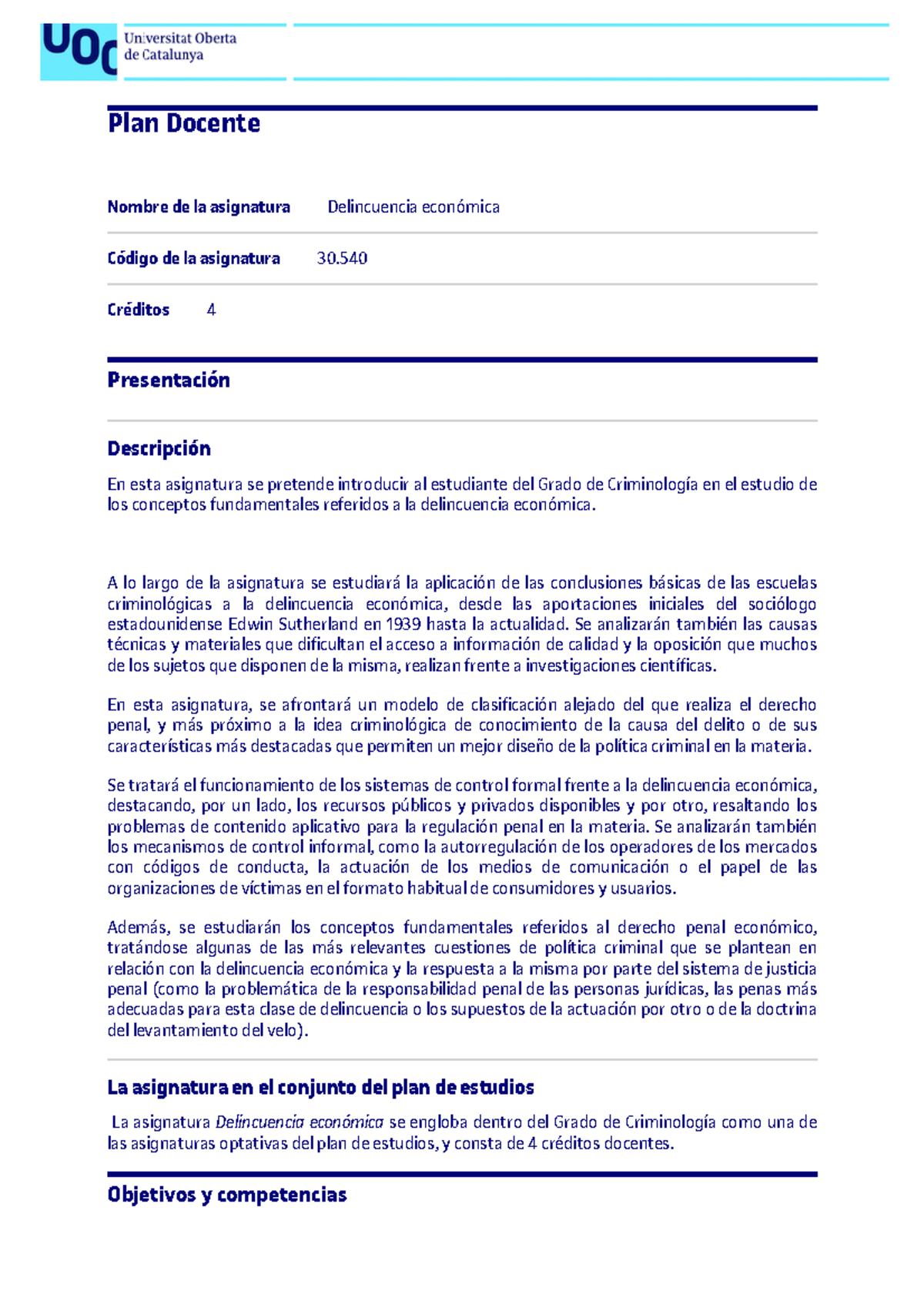 UOC Universitat Oberta de Catalunya

Plan Docente

Nombre de la asignatura Delincuencia económica

Código de la asignatura 30.540

Créditos 4

Presentación

Descripción

En esta asignatura se pretende introducir al estudiante del Grado de Criminología en el estudio de los conceptos fundamentales referidos a la delincuencia económica.

A lo largo de la asignatura se estudiará la aplicación de las conclusiones básicas de las escuelas criminológicas a la delincuencia económica, desde las aportaciones iniciales del sociólogo estadounidense Edwin Sutherland en 1939 hasta la actualidad. Se analizarán también las causas técnicas y materiales que dificultan el acceso a información de calidad y la oposición que muchos de los sujetos que disponen de la misma, realizan frente a investigaciones científicas.

En esta asignatura, se afrontará un modelo de clasificación alejado del que realiza el derecho penal, y más próximo a la idea criminológica de conocimiento de la causa del delito o de sus características más destacadas que permiten un mejor diseño de la política criminal en la materia.

Se tratará el funcionamiento de los sistemas de control formal frente a la delincuencia económica, destacando, por un lado, los recursos públicos y privados disponibles y por otro, resaltando los problemas de contenido aplicativo para la regulación penal en la materia. Se analizarán también los mecanismos de control informal, como la autorregulación de los operadores de los mercados con códigos de conducta, la actuación de los medios de comunicación o el papel de las organizaciones de víctimas en el formato habitual de consumidores y usuarios.

Además, se estudiarán los conceptos fundamentales referidos al derecho penal económico, tratándose algunas de las más relevantes cuestiones de política criminal que se plantean en relación con la delincuencia económica y la respuesta a la misma por parte del sistema de justicia penal (como la problemática de la responsabilidad penal de las personas jurídicas, las penas más adecuadas para esta clase de delincuencia o los supuestos de la actuación por otro o de la doctrina del levantamiento del velo).

La asignatura en el conjunto del plan de estudios

La asignatura Delincuencia económica se engloba dentro del Grado de Criminología como una de las asignaturas optativas del plan de estudios, y consta de 4 créditos docentes.

Objetivos y competencias